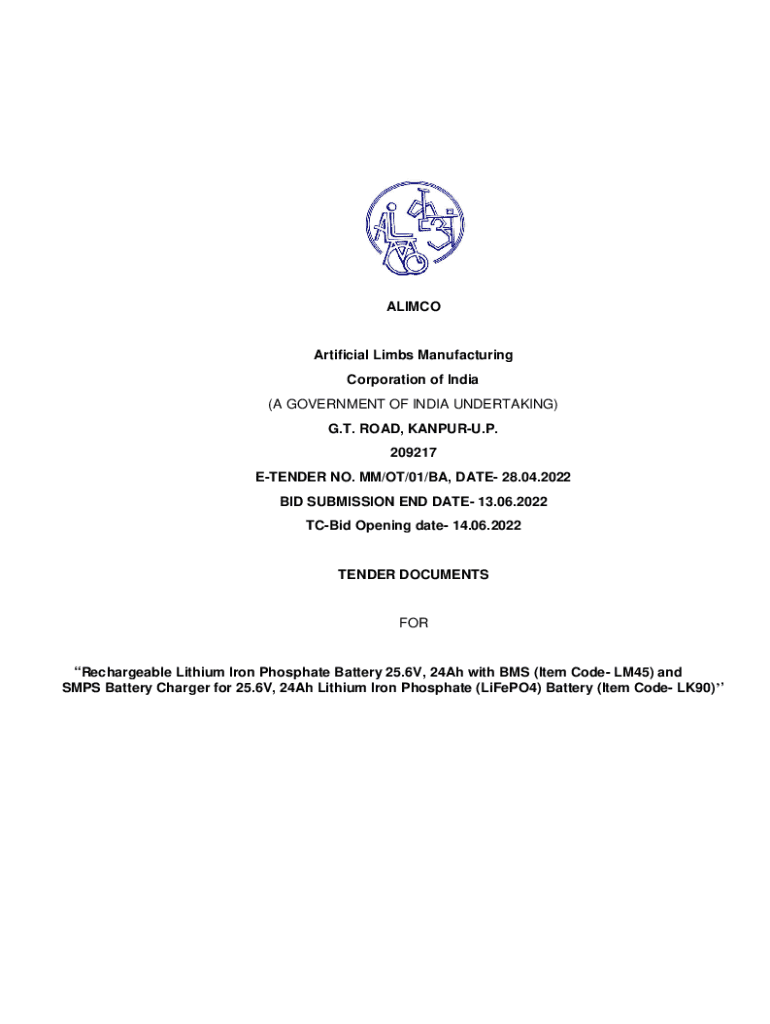 ALIMCO

Artificial Limbs Manufacturing

Corporation of India

(A GOVERNMENT OF INDIA UNDERTAKING)

G.T. ROAD, KANPUR-U.P.

209217

E-TENDER NO. MM/OT/01/BA, DATE- 28.04.2022

BID SUBMISSION END DATE- 13.06.2022

TC-Bid Opening date- 14.06.2022

TENDER DOCUMENTS

FOR

"Rechargeable Lithium Iron Phosphate Battery 25.6V, 24Ah with BMS (Item Code- LM45) and SMPS Battery Charger for 25.6V, 24Ah Lithium Iron Phosphate (LiFePO4) Battery (Item Code- LK90)"